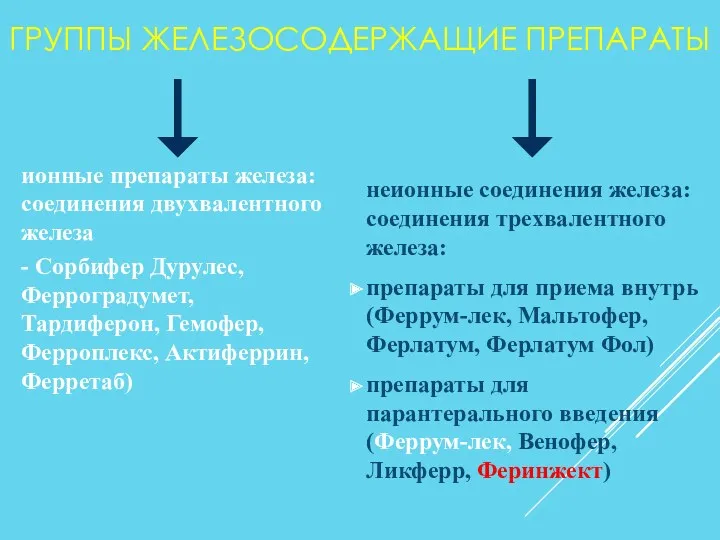 ГРУППЫ ЖЕЛЕЗОСОДЕРЖАЩИЕ ПРЕПАРАТЫ

ионные препараты железа: соединения двухвалентного железа

- Сорбифер Дурулес, Ферроградумет, Тардиферон, Гемофер, Ферроплекс, Актиферрин, Ферретаб)

неионные соединения железа: соединения трехвалентного железа:

препараты для приема внутрь (Феррум-лек, Мальтофер, Ферлатум, Ферлатум Фол)

препараты для парантерального введения (Феррум-лек, Венофер, Ликферр, Феринжект)